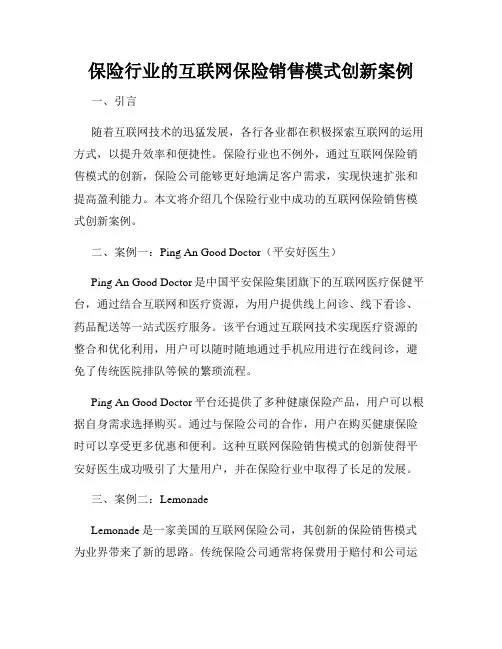 保险行业的互联网保险销售模式创新案例

一、引言

随着互联网技术的迅猛发展，各行各业都在积极探索互联网的运用方式，以提升效率和便捷性。保险行业也不例外，通过互联网保险销售模式的创新，保险公司能够更好地满足客户需求，实现快速扩张和提高盈利能力。本文将介绍几个保险行业中成功的互联网保险销售模式创新案例。

二、案例一：Ping An Good Doctor（平安好医生）

Ping An Good Doctor 是中国平安保险集团旗下的互联网医疗保健平台，通过结合互联网和医疗资源，为用户提供线上问诊、线下看诊、药品配送等一站式医疗服务。该平台通过互联网技术实现医疗资源的整合和优化利用，用户可以随时随地通过手机应用进行在线问诊，避免了传统医院排队等候的繁琐流程。

Ping An Good Doctor 平台还提供了多种健康保险产品，用户可以根据自身需求选择购买。通过与保险公司的合作，用户在购买健康保险时可以享受更多优惠和便利。这种互联网保险销售模式的创新使得平安好医生成功吸引了大量用户，并在保险行业中取得了长足的发展。

三、案例二：Lemonade

Lemonade 是一家美国的互联网保险公司，其创新的保险销售模式为业界带来了新的思路。传统保险公司通常将保费用于赔付和公司运